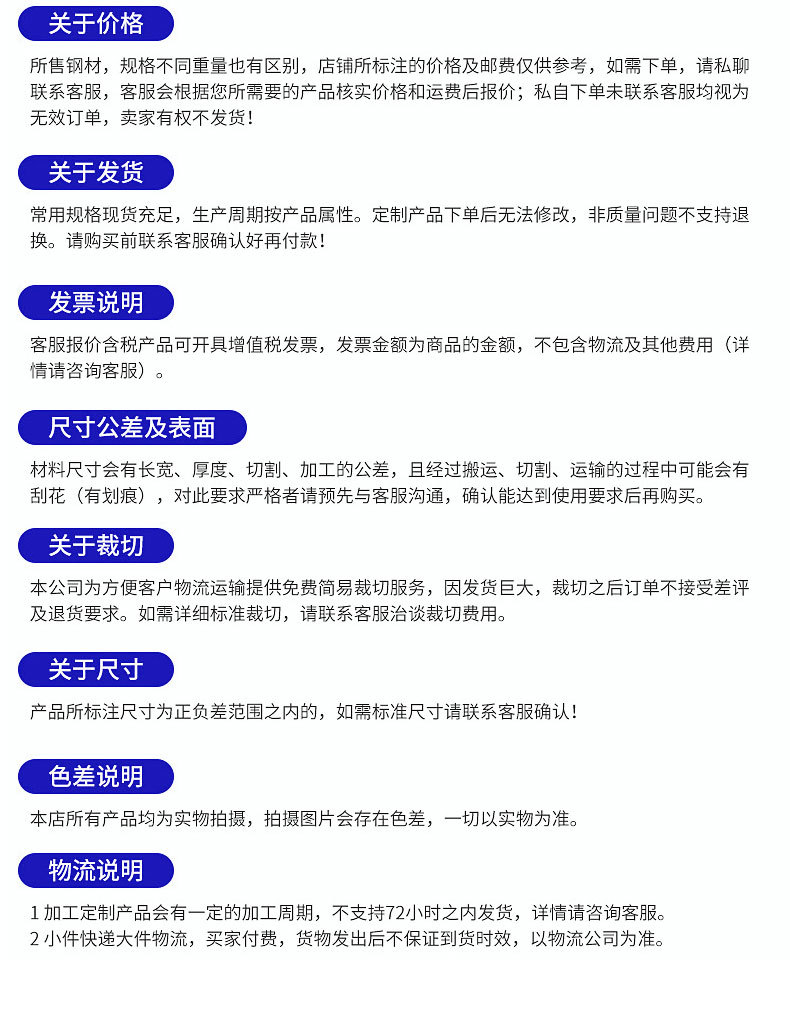 关于价格

所售钢材，规格不同重量也有区别，店铺所标注的价格及邮费仅供参考，如需下单，请私聊联系客服，客服会根据您所需要的产品核实价格和运费后报价；私自下单未联系客服均视为无效订单，卖家有权不发货！

关于发货

常用规格现货充足，生产周期按产品属性。定制产品下单后无法修改，非质量问题不支持退换。请购买前联系客服确认好再付款！

发票说明

客服报价含税产品可开具增值税发票，发票金额为商品的金额，不包含物流及其他费用（详情请咨询客服）。

尺寸公差及表面

材料尺寸会有长宽、厚度、切割、加工的公差，且经过搬运、切割、运输的过程中可能会有刮花（有划痕），对此要求严格者请预先与客服沟通，确认能达到使用要求后再购买。

关于裁切

本公司为方便客户物流运输提供免费简易裁切服务，因发货巨大，裁切之后订单不接受差评及退货要求。如需详细标准裁切，请联系客服洽谈裁切费用。

关于尺寸

产品所标注尺寸为正负差范围之内的，如需标准尺寸请联系客服确认！

色差说明

本店所有产品均为实物拍摄，拍摄图片会存在色差，一切以实物为准。

物流说明

1 加工定制产品会有一定的加工周期，不支持72小时之内发货，详情请咨询客服。
2 小件快递大件物流，买家付费，货物发出后不保证到货时效，以物流公司为准。